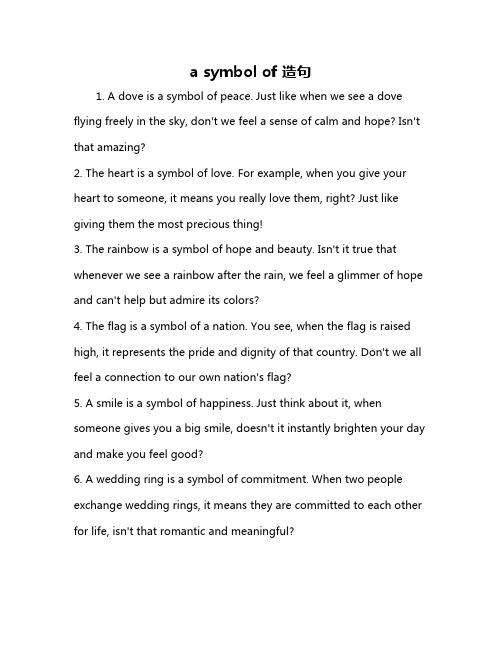 a symbol of 造句

1. A dove is a symbol of peace. Just like when we see a dove flying freely in the sky, don't we feel a sense of calm and hope? Isn't that amazing?

2. The heart is a symbol of love. For example, when you give your heart to someone, it means you really love them, right? Just like giving them the most precious thing!

3. The rainbow is a symbol of hope and beauty. Isn't it true that whenever we see a rainbow after the rain, we feel a glimmer of hope and can't help but admire its colors?

4. The flag is a symbol of a nation. You see, when the flag is raised high, it represents the pride and dignity of that country. Don't we all feel a connection to our own nation's flag?

5. A smile is a symbol of happiness. Just think about it, when someone gives you a big smile, doesn't it instantly brighten your day and make you feel good?

6. A wedding ring is a symbol of commitment. When two people exchange wedding rings, it means they are committed to each other for life, isn't that romantic and meaningful?